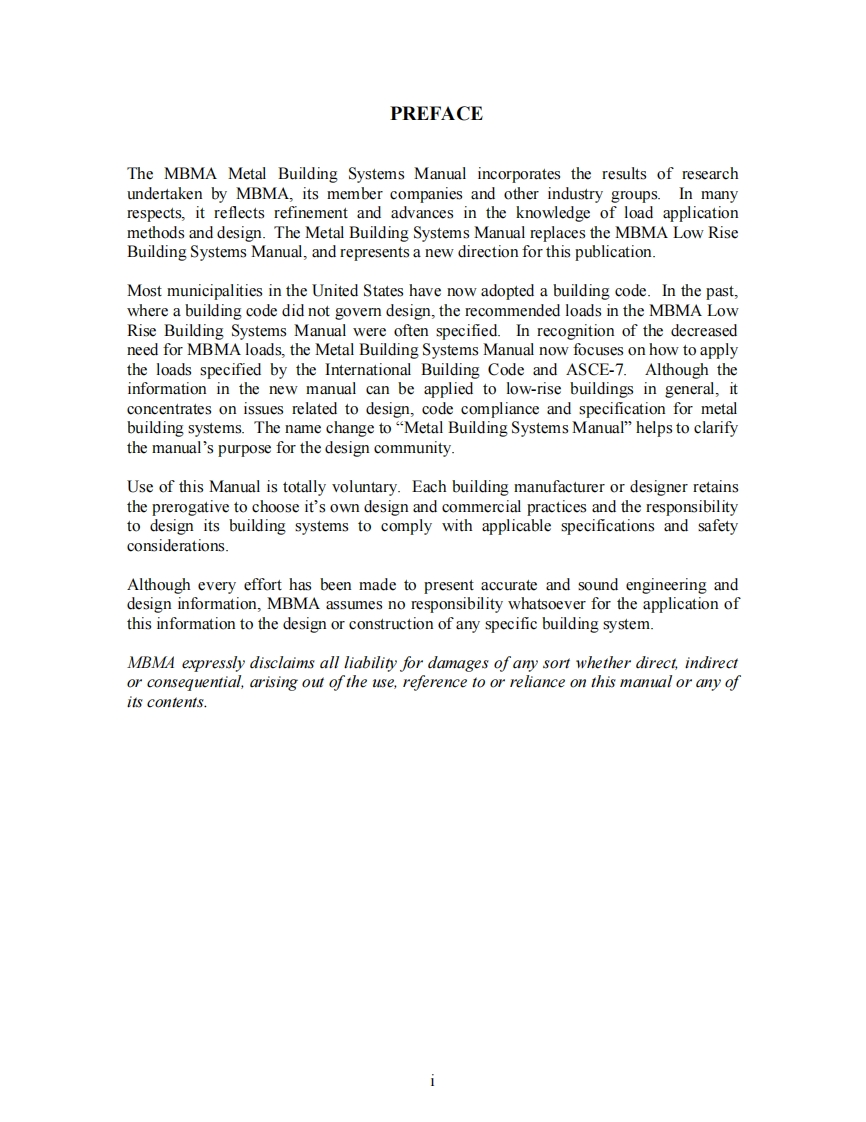 PREFACE

The MBMA Metal Building Systems Manual incorporates the results of research undertaken by MBMA, its member companies and other industry groups. In many respects, it reflects refinement and advances in the knowledge of load application methods and design. The Metal Building Systems Manual replaces the MBMA Low Rise Building Systems Manual, and represents a new direction for this publication.

Most municipalities in the United States have now adopted a building code. In the past, where a building code did not govern design, the recommended loads in the MBMA Low Rise Building Systems Manual were often specified. In recognition of the decreased need for MBMA loads, the Metal Building Systems Manual now focuses on how to apply the loads specified by the International Building Code and ASCE-7. Although the information in the new manual can be applied to low-rise buildings in general, it concentrates on issues related to design, code compliance and specification for metal building systems. The name change to "Metal Building Systems Manual" helps to clarify the manual's purpose for the design community.

Use of this Manual is totally voluntary. Each building manufacturer or designer retains the prerogative to choose it's own design and commercial practices and the responsibility to design its building systems to comply with applicable specifications and safety considerations.

Although every effort has been made to present accurate and sound engineering and design information, MBMA assumes no responsibility whatsoever for the application of this information to the design or construction of any specific building system.

MBMA expressly disclaims all liability for damages of any sort whether direct, indirect or consequential, arising out of the use, reference to or reliance on this manual or any of its contents.

i